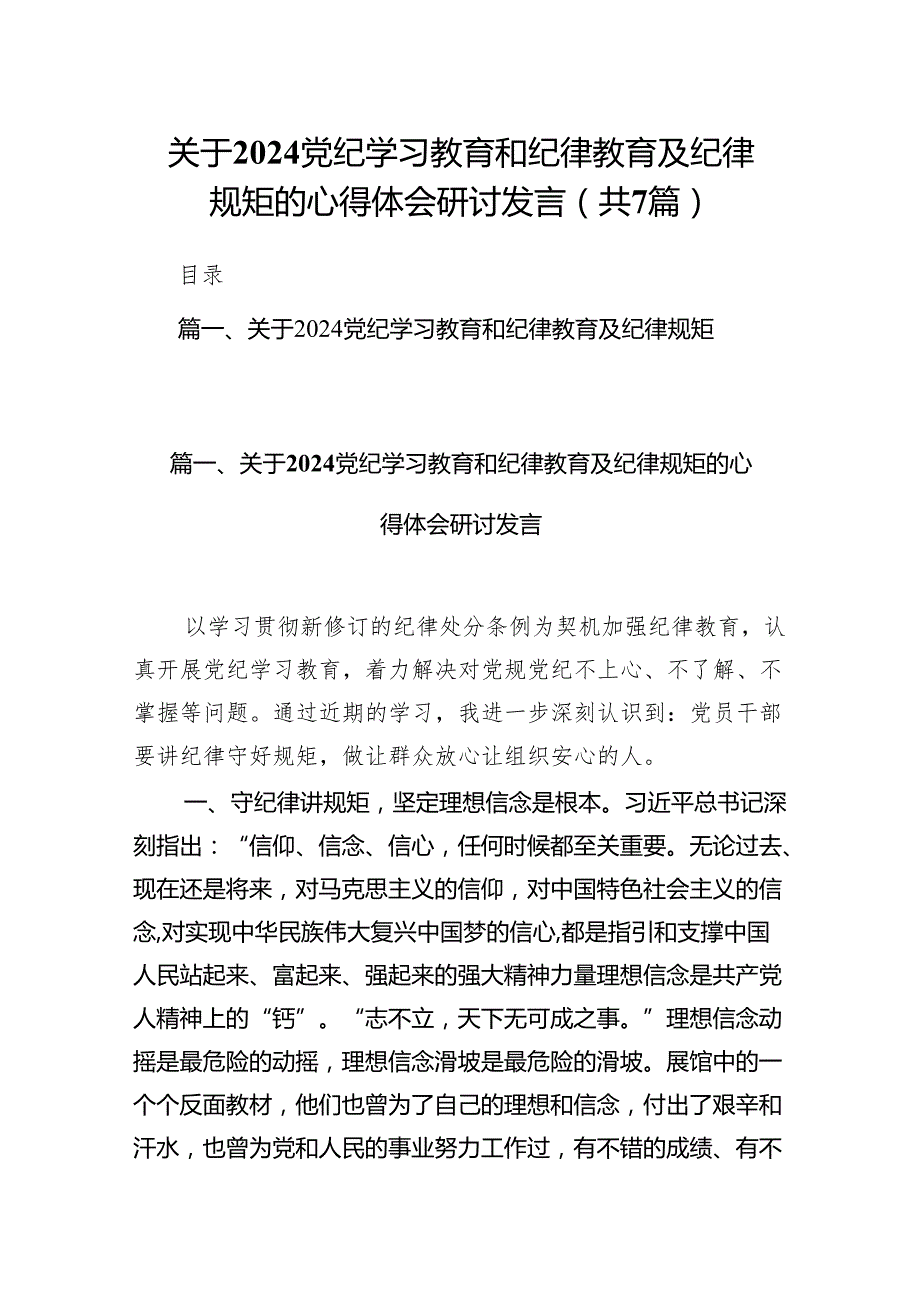 关于2024党纪学习教育和纪律教育及纪律规矩的心得体会研讨发言（共7篇）

目录

篇一、关于2024党纪学习教育和纪律教育及纪律规矩

篇一、关于2024党纪学习教育和纪律教育及纪律规矩的心得体会研讨发言

以学习贯彻新修订的纪律处分条例为契机加强纪律教育，认真开展党纪学习教育，着力解决对党规党纪不上心、不了解、不掌握等问题。通过近期的学习，我进一步深刻认识到：党员干部要讲纪律守好规矩，做让群众放心让组织安心的人。

一、守纪律讲规矩，坚定理想信念是根本。习近平总书记深刻指出：“信仰、信念、信心，任何时候都至关重要。无论过去、现在还是将来，对马克思主义的信仰，对中国特色社会主义的信念,对实现中华民族伟大复兴中国梦的信心,都是指引和支撑中国人民站起来、富起来、强起来的强大精神力量理想信念是共产党人精神上的“钙”。“志不立，天下无可成之事。”理想信念动摇是最危险的动摇，理想信念滑坡是最危险的滑坡。展馆中的一个个反面教材，他们也曾为了自己的理想和信念，付出了艰辛和汗水，也曾为党和人民的事业努力工作过，有不错的成绩、有不